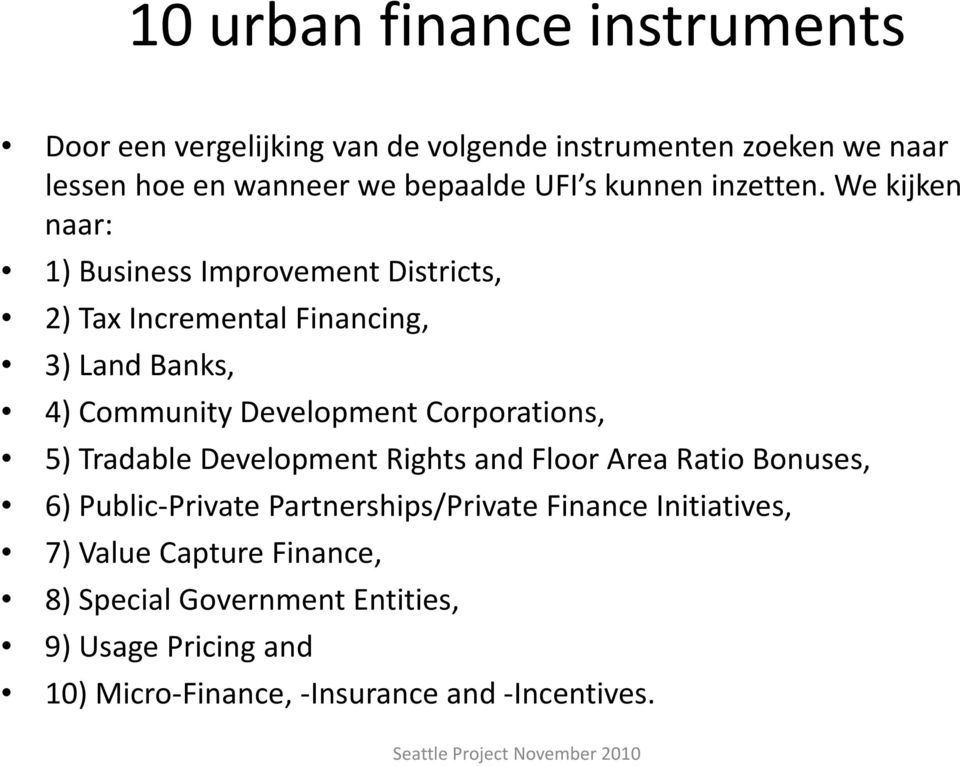 10 urban finance instruments

• Door een vergelijking van de volgende instrumenten zoeken we naar lessen hoe en wanneer we bepaalde UFI's kunnen inzetten. We kijken naar:
• 1) Business Improvement Districts,
• 2) Tax Incremental Financing,
• 3) Land Banks,
• 4) Community Development Corporations,
• 5) Tradable Development Rights and Floor Area Ratio Bonuses,
• 6) Public-Private Partnerships/Private Finance Initiatives,
• 7) Value Capture Finance,
• 8) Special Government Entities,
• 9) Usage Pricing and
• 10) Micro-Finance, -Insurance and -Incentives.

Seattle Project November 2010